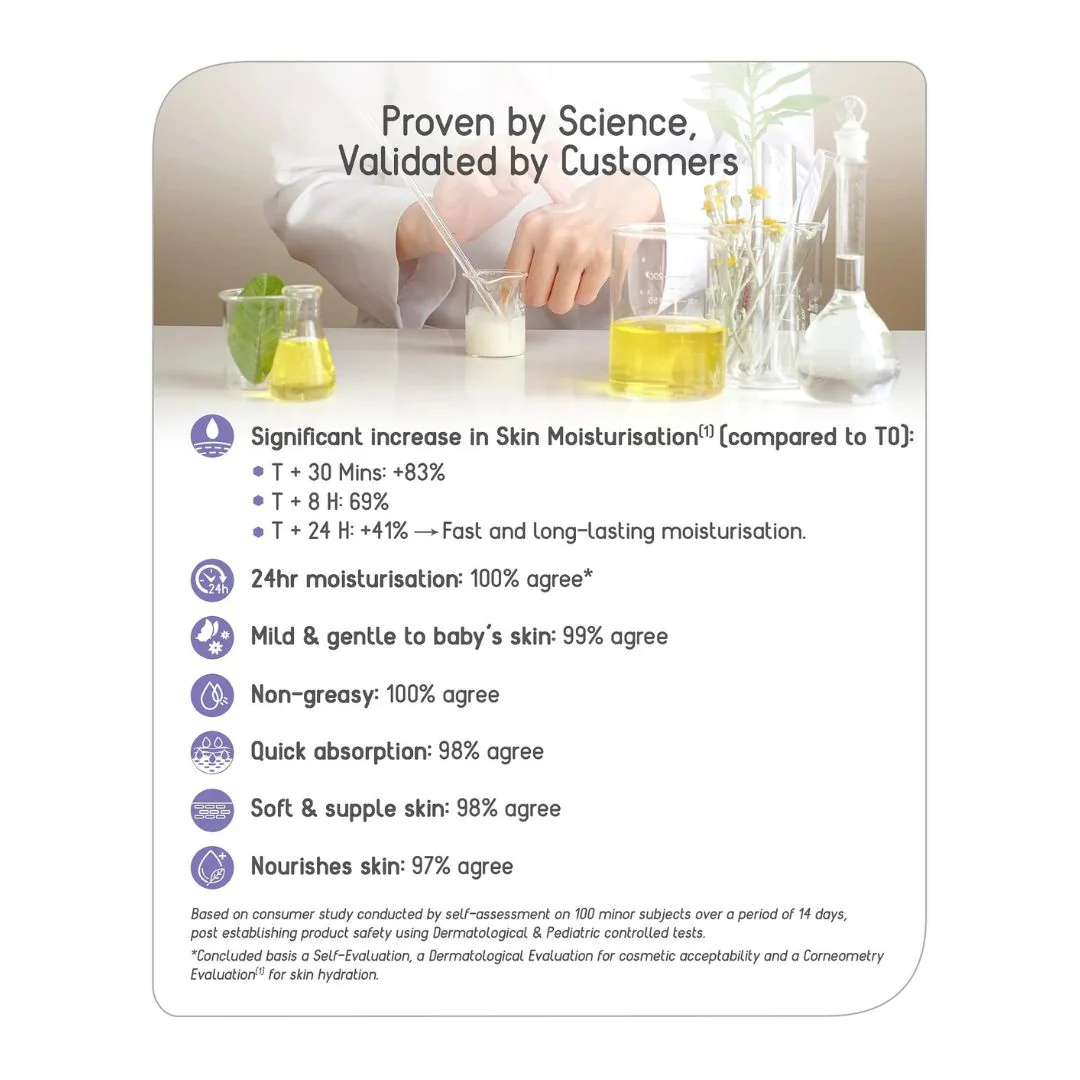 Proven by Science,
Validated by Customers

Significant increase in Skin Moisturisation$^{(1)}$ (compared to T0):
• T + 30 Mins: +83%
• T + 8 H: 69%
• T + 24 H: +41% → Fast and long-lasting moisturisation.

24hr moisturisation: 100% agree*

Mild & gentle to baby's skin: 99% agree

Non-greasy: 100% agree

Quick absorption: 98% agree

Soft & supple skin: 98% agree

Nourishes skin: 97% agree

Based on consumer study conducted by self-assessment on 100 minor subjects over a period of 14 days, post establishing product safety using Dermatological & Pediatric controlled tests.

*Concluded basis a Self-Evaluation, a Dermatological Evaluation for cosmetic acceptability and a Corneometry Evaluation$^{(1)}$ for skin hydration.